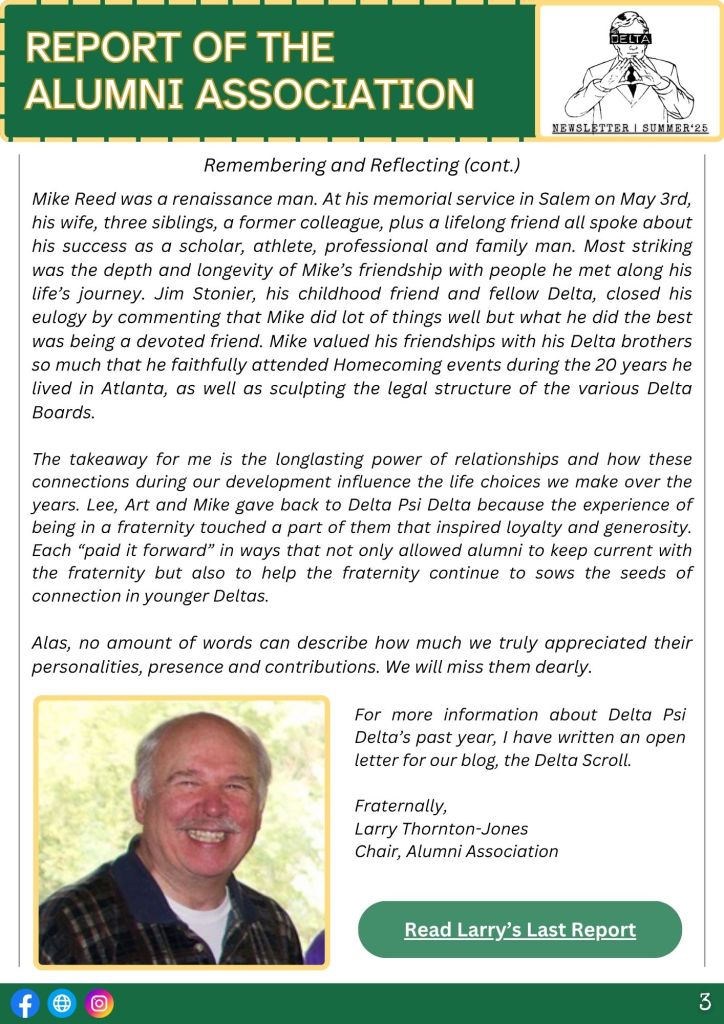 REPORT OF THE ALUMNI ASSOCIATION

DELTA

NEWSLETTER | SUMMER'25

Remembering and Reflecting (cont.)

Mike Reed was a renaissance man. At his memorial service in Salem on May 3rd, his wife, three siblings, a former colleague, plus a lifelong friend all spoke about his success as a scholar, athlete, professional and family man. Most striking was the depth and longevity of Mike's friendship with people he met along his life's journey. Jim Stonier, his childhood friend and fellow Delta, closed his eulogy by commenting that Mike did lot of things well but what he did the best was being a devoted friend. Mike valued his friendships with his Delta brothers so much that he faithfully attended Homecoming events during the 20 years he lived in Atlanta, as well as sculpting the legal structure of the various Delta Boards.

The takeaway for me is the longlasting power of relationships and how these connections during our development influence the life choices we make over the years. Lee, Art and Mike gave back to Delta Psi Delta because the experience of being in a fraternity touched a part of them that inspired loyalty and generosity. Each "paid it forward" in ways that not only allowed alumni to keep current with the fraternity but also to help the fraternity continue to sows the seeds of connection in younger Deltas.

Alas, no amount of words can describe how much we truly appreciated their personalities, presence and contributions. We will miss them dearly.

For more information about Delta Psi Delta's past year, I have written an open letter for our blog, the Delta Scroll.

Fraternally,
Larry Thornton-Jones
Chair, Alumni Association

Read Larry's Last Report

3